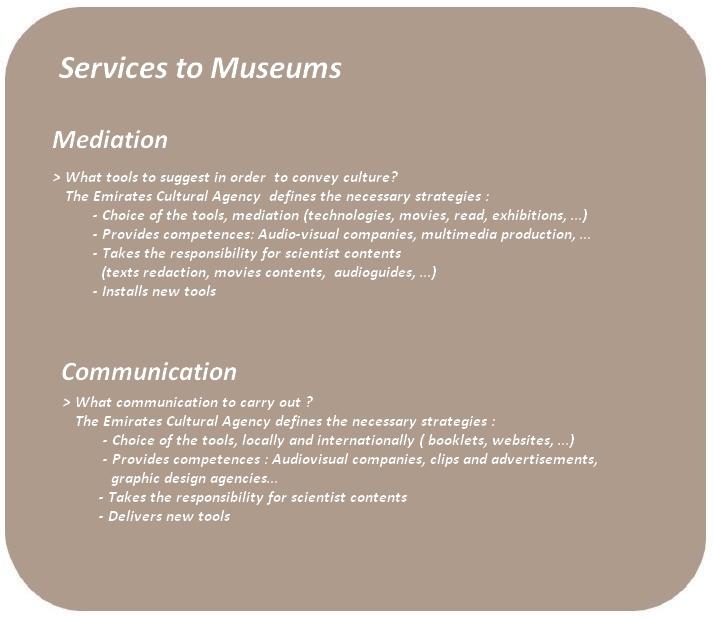 Services to Museums

Mediation

> What tools to suggest in order to convey culture?
The Emirates Cultural Agency defines the necessary strategies :
- Choice of the tools, mediation (technologies, movies, read, exhibitions, ...)
- Provides competences: Audio-visual companies, multimedia production, ...
- Takes the responsibility for scientist contents
(texts redaction, movies contents, audioguides, ...)
- Installs new tools

Communication

> What communication to carry out ?
The Emirates Cultural Agency defines the necessary strategies :
- Choice of the tools, locally and internationally ( booklets, websites, ...)
- Provides competences : Audiovisual companies, clips and advertisements, graphic design agencies...
- Takes the responsibility for scientist contents
- Delivers new tools